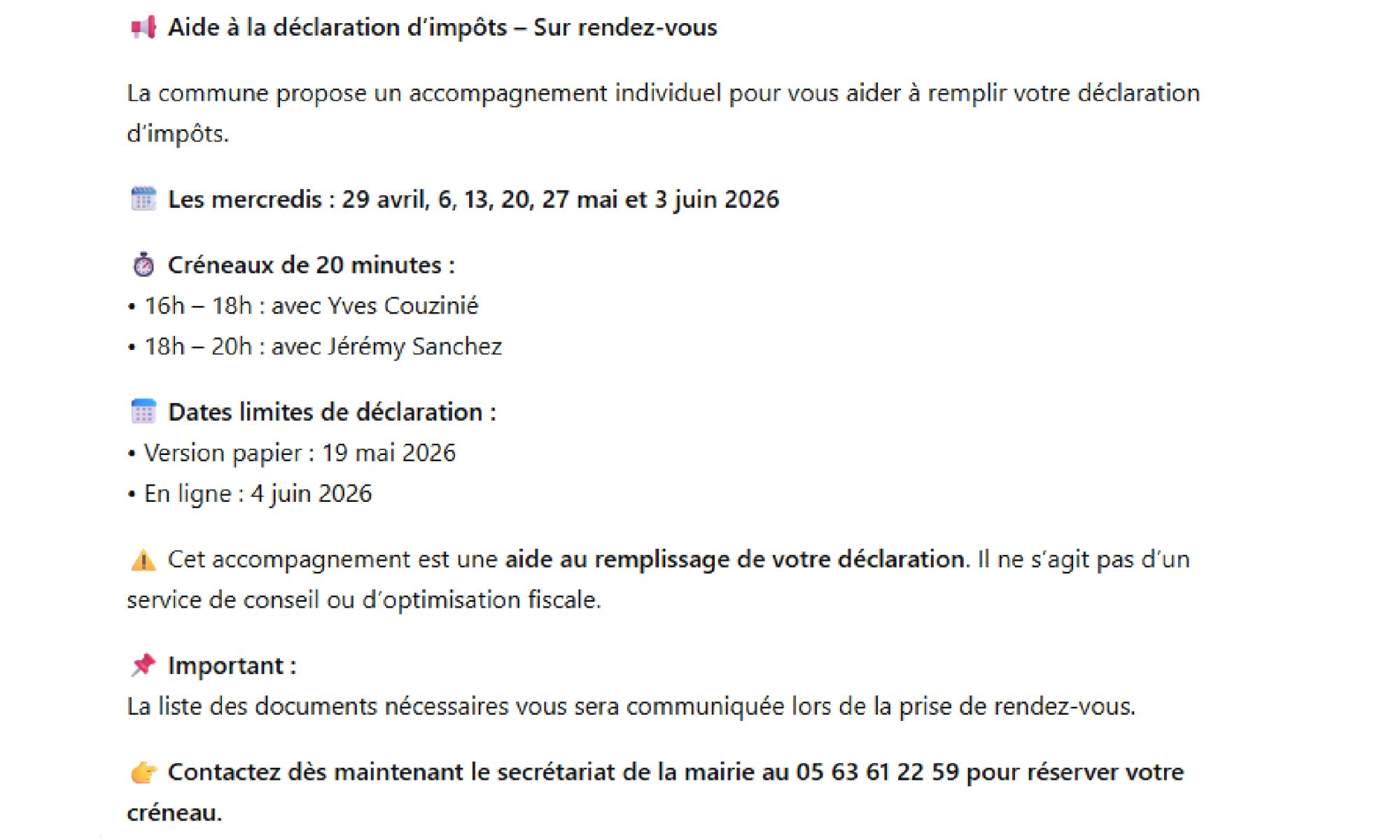 📢 Aide à la déclaration d'impôts – Sur rendez-vous

La commune propose un accompagnement individuel pour vous aider à remplir votre déclaration d'impôts.

🗓️ Les mercredis : 29 avril, 6, 13, 20, 27 mai et 3 juin 2026

⏱️ Créneaux de 20 minutes :
• 16h – 18h : avec Yves Couzinié
• 18h – 20h : avec Jérémy Sanchez

📅 Dates limites de déclaration :
• Version papier : 19 mai 2026
• En ligne : 4 juin 2026

⚠️ Cet accompagnement est une aide au remplissage de votre déclaration. Il ne s'agit pas d'un service de conseil ou d'optimisation fiscale.

📌 Important :
La liste des documents nécessaires vous sera communiquée lors de la prise de rendez-vous.

👉 Contactez dès maintenant le secrétariat de la mairie au 05 63 61 22 59 pour réserver votre créneau.